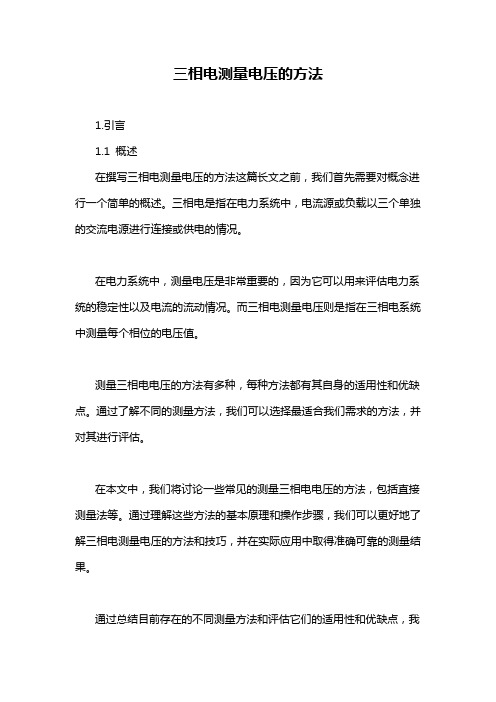 三相电测量电压的方法

1.引言

1.1 概述

在撰写三相电测量电压的方法这篇长文之前，我们首先需要对概念进行一个简单的概述。三相电是指在电力系统中，电流源或负载以三个单独的交流电源进行连接或供电的情况。

在电力系统中，测量电压是非常重要的，因为它可以用来评估电力系统的稳定性以及电流的流动情况。而三相电测量电压则是指在三相电系统中测量每个相位的电压值。

测量三相电电压的方法有多种，每种方法都有其自身的适用性和优缺点。通过了解不同的测量方法，我们可以选择最适合我们需求的方法，并对其进行评估。

在本文中，我们将讨论一些常见的测量三相电电压的方法，包括直接测量法等。通过理解这些方法的基本原理和操作步骤，我们可以更好地了解三相电测量电压的方法和技巧，并在实际应用中取得准确可靠的测量结果。

通过总结目前存在的不同测量方法和评估它们的适用性和优缺点，我